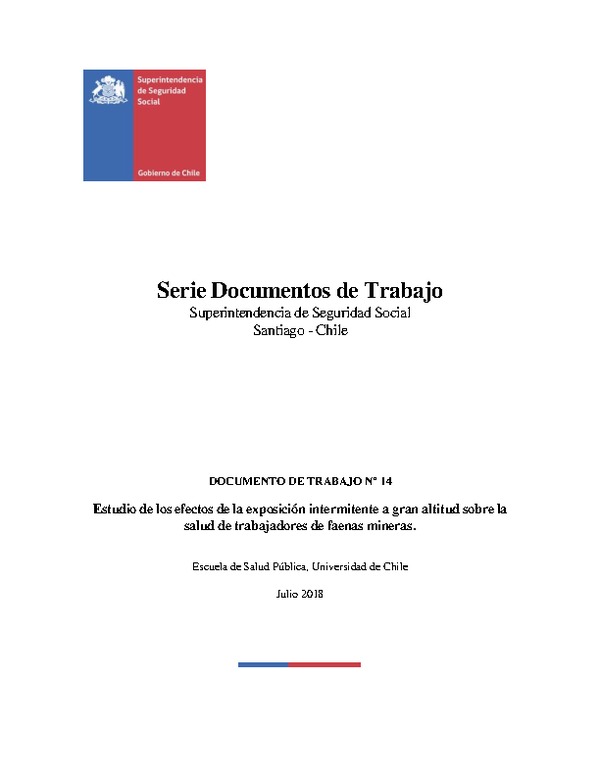 Superintendencia de Seguridad Social

Gobierno de Chile

Serie Documentos de Trabajo
Superintendencia de Seguridad Social
Santiago - Chile

DOCUMENTO DE TRABAJO N° 14

Estudio de los efectos de la exposición intermitente a gran altitud sobre la salud de trabajadores de faenas mineras.

Escuela de Salud Pública, Universidad de Chile

Julio 2018